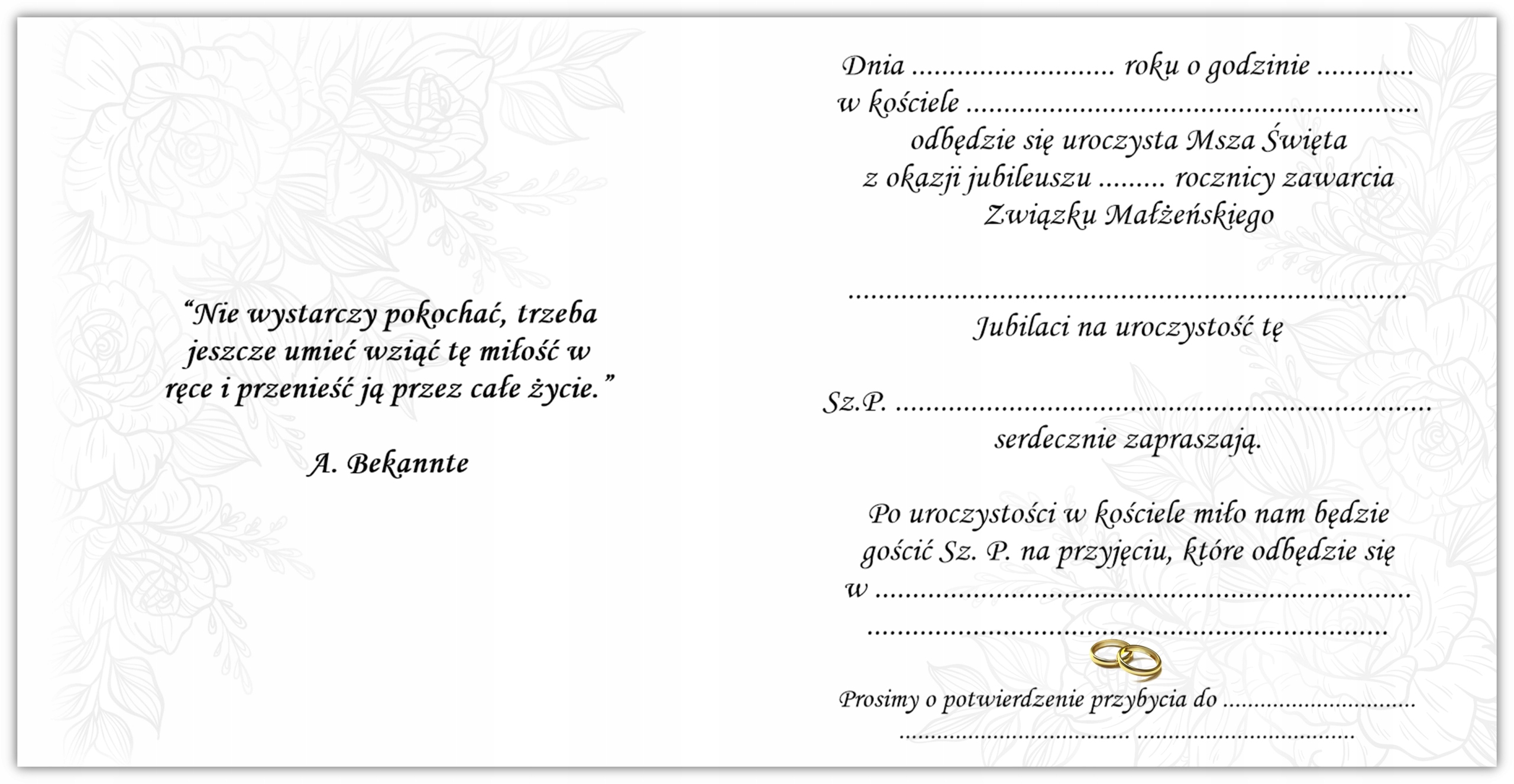 "Nie wystarczy pokochać, trzeba jeszcze umieć wziąć tę miłość w ręce i przenieść ją przez całe życie."

A. Bekannte

Dnia ____ roku o godzinie ____
w kościele ____
odbędzie się uroczysta Msza Święta
z okazji jubileuszu ____ rocznicy zawarcia
Związku Małżeńskiego

____
Jubilaci na uroczystość tę

Sz.P. ____
serdecznie zapraszają.

Po uroczystości w kościele miło nam będzie gościć Sz. P. na przyjęciu, które odbędzie się w ____
____

Prosimy o potwierdzenie przybycia do ____
____ ____